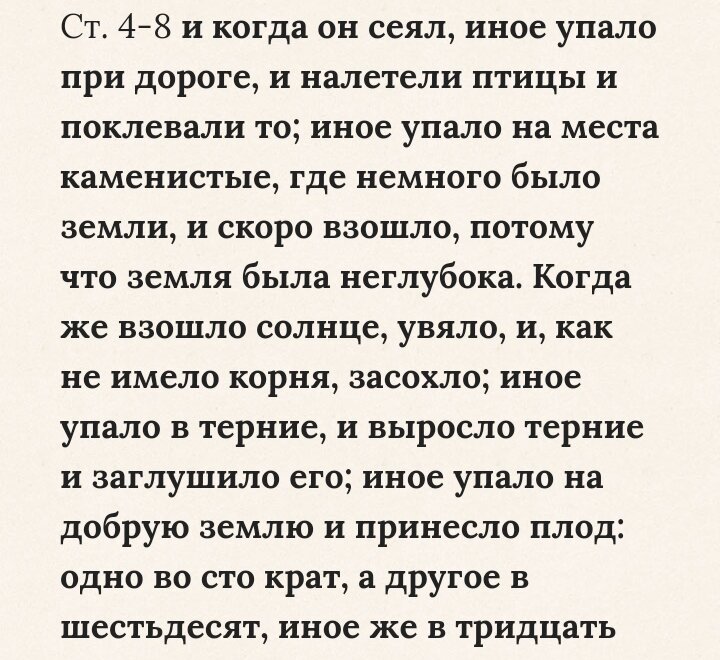 Ст. 4-8 и когда он сеял, иное упало при дороге, и налетели птицы и поклевали то; иное упало на места каменистые, где немного было земли, и скоро взошло, потому что земля была неглубока. Когда же взошло солнце, увяло, и, как не имело корня, засохло; иное упало в терние, и выросло терние и заглушило его; иное упало на добрую землю и принесло плод: одно во сто крат, а другое в шестьдесят, иное же в тридцать